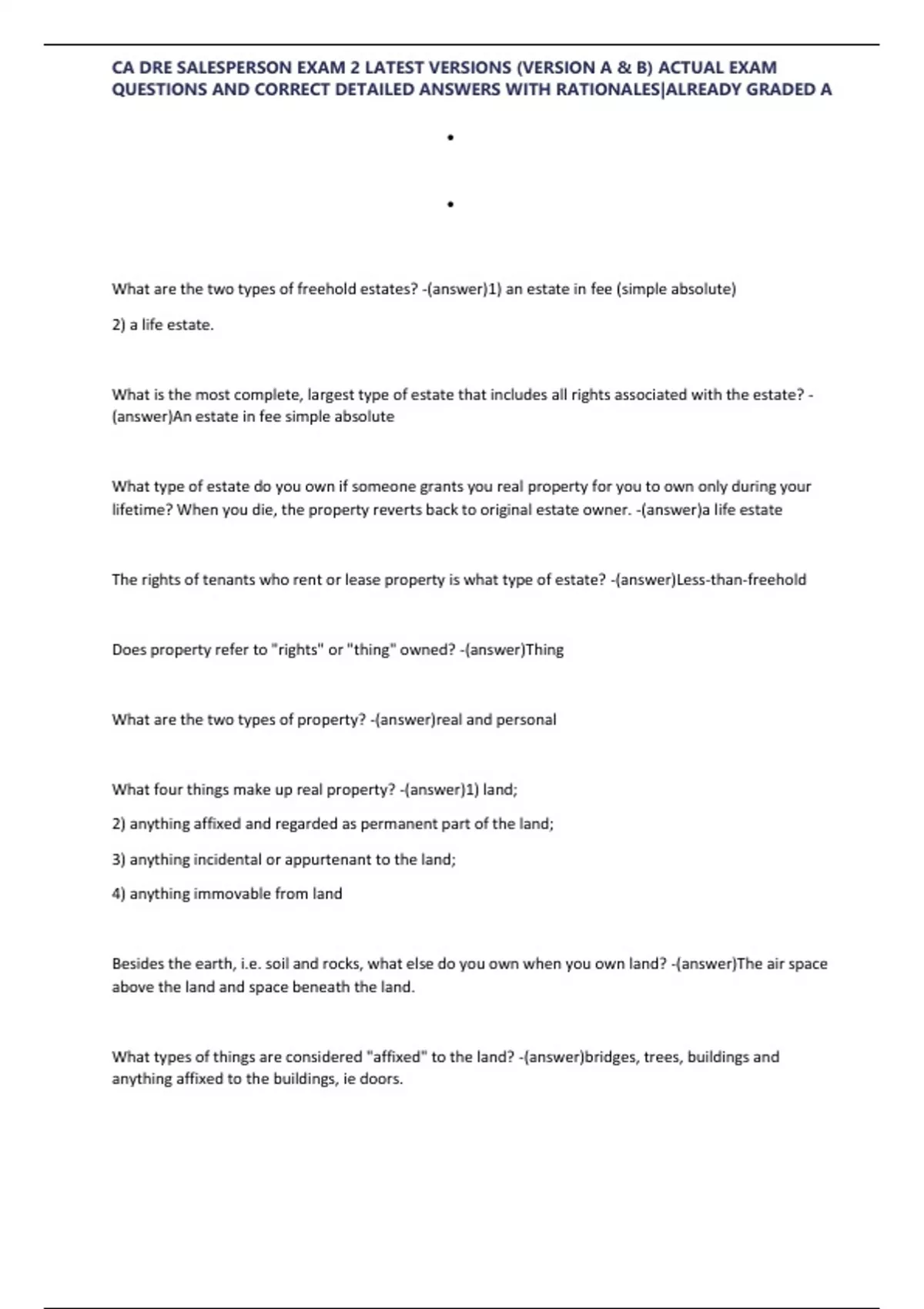 CA DRE SALESPERSON EXAM 2 LATEST VERSIONS (VERSION A & B) ACTUAL EXAM QUESTIONS AND CORRECT DETAILED ANSWERS WITH RATIONALES|ALREADY GRADED A

•

•

What are the two types of freehold estates? -(answer)1) an estate in fee (simple absolute)

2) a life estate.

What is the most complete, largest type of estate that includes all rights associated with the estate? -(answer)An estate in fee simple absolute

What type of estate do you own if someone grants you real property for you to own only during your lifetime? When you die, the property reverts back to original estate owner. -(answer)a life estate

The rights of tenants who rent or lease property is what type of estate? -(answer)Less-than-freehold

Does property refer to "rights" or "thing" owned? -(answer)Thing

What are the two types of property? -(answer)real and personal

What four things make up real property? -(answer)1) land;

2) anything affixed and regarded as permanent part of the land;

3) anything incidental or appurtenant to the land;

4) anything immovable from land

Besides the earth, i.e. soil and rocks, what else do you own when you own land? -(answer)The air space above the land and space beneath the land.

What types of things are considered "affixed" to the land? -(answer)bridges, trees, buildings and anything affixed to the buildings, ie doors.